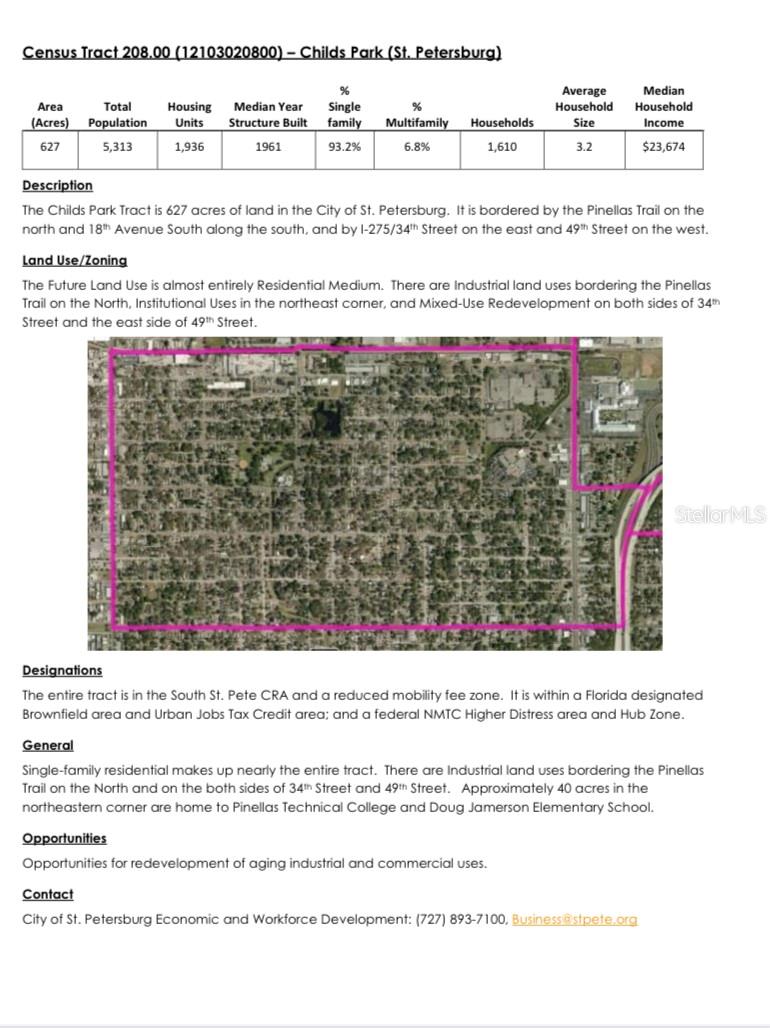 Census Tract 208.00 (12103020800) – Childs Park (St. Petersburg)

| Area (Acres) | Total Population | Housing Units | Median Year Structure Built | % Single family | % Multifamily | Households | Average Household Size | Median Household Income |
|---|---|---|---|---|---|---|---|---|
| 627 | 5,313 | 1,936 | 1961 | 93.2% | 6.8% | 1,610 | 3.2 | $23,674 |

Description
The Childs Park Tract is 627 acres of land in the City of St. Petersburg. It is bordered by the Pinellas Trail on the north and 18th Avenue South along the south, and by I-275/34th Street on the east and 49th Street on the west.

Land Use/Zoning
The Future Land Use is almost entirely Residential Medium. There are Industrial land uses bordering the Pinellas Trail on the North, Institutional Uses in the northeast corner, and Mixed-Use Redevelopment on both sides of 34th Street and the east side of 49th Street.

StellarMLS

Designations
The entire tract is in the South St. Pete CRA and a reduced mobility fee zone. It is within a Florida designated Brownfield area and Urban Jobs Tax Credit area; and a federal NMTC Higher Distress area and Hub Zone.

General
Single-family residential makes up nearly the entire tract. There are Industrial land uses bordering the Pinellas Trail on the North and on the both sides of 34th Street and 49th Street. Approximately 40 acres in the northeastern corner are home to Pinellas Technical College and Doug Jamerson Elementary School.

Opportunities
Opportunities for redevelopment of aging industrial and commercial uses.

Contact
City of St. Petersburg Economic and Workforce Development: (727) 893-7100, Business@stpete.org